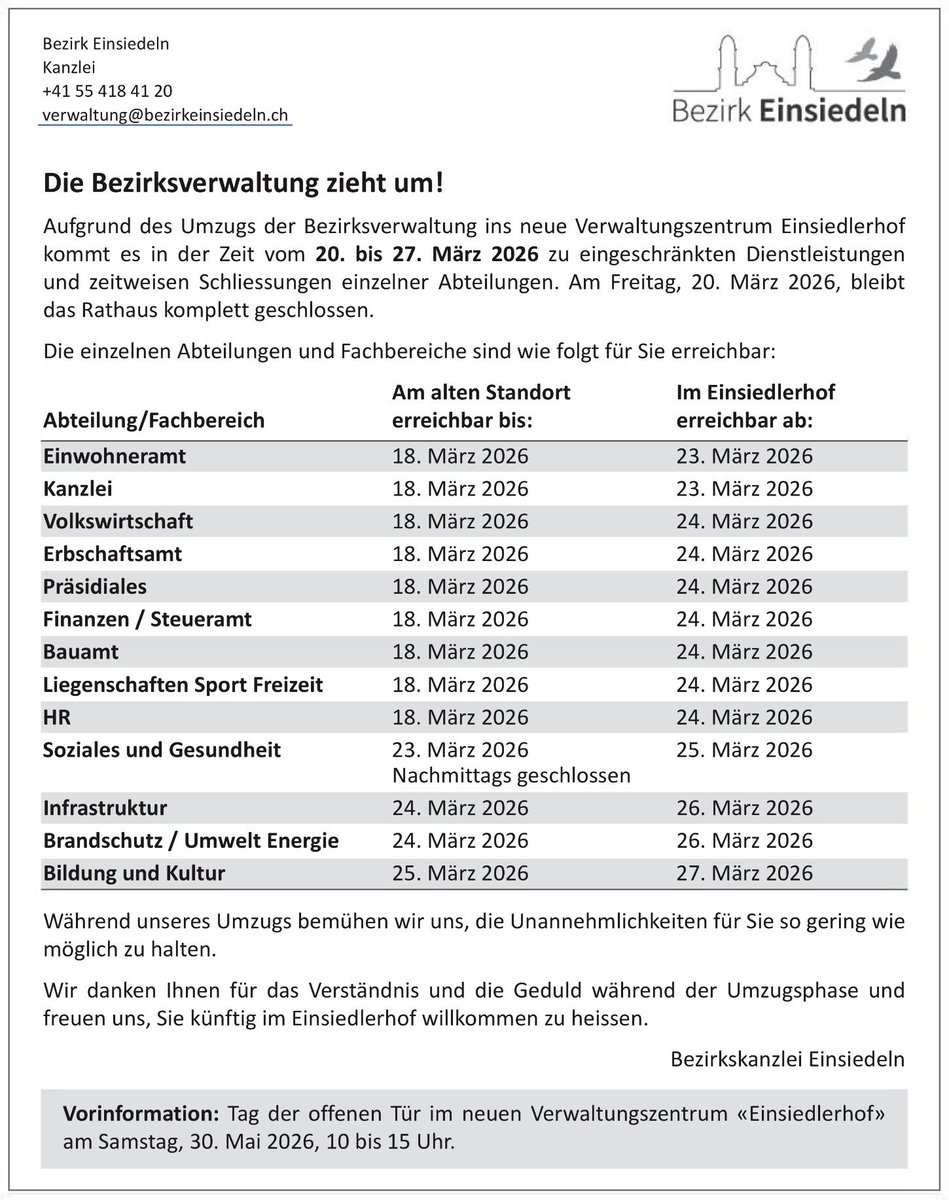 Bezirk Einsiedeln
Kanzlei
+41 55 418 41 20
verwaltung@bezirkeinsiedeln.ch

Bezirk Einsiedeln

Die Bezirksverwaltung zieht um!

Aufgrund des Umzugs der Bezirksverwaltung ins neue Verwaltungszentrum Einsiedlerhof kommt es in der Zeit vom 20. bis 27. März 2026 zu eingeschränkten Dienstleistungen und zeitweisen Schliessungen einzelner Abteilungen. Am Freitag, 20. März 2026, bleibt das Rathaus komplett geschlossen.

Die einzelnen Abteilungen und Fachbereiche sind wie folgt für Sie erreichbar:

| Abteilung/Fachbereich | Am alten Standort erreichbar bis: | Im Einsiedlerhof erreichbar ab: |
|---|---|---|
| Einwohneramt | 18. März 2026 | 23. März 2026 |
| Kanzlei | 18. März 2026 | 23. März 2026 |
| Volkswirtschaft | 18. März 2026 | 24. März 2026 |
| Erbschaftsamt | 18. März 2026 | 24. März 2026 |
| Präsidiales | 18. März 2026 | 24. März 2026 |
| Finanzen / Steueramt | 18. März 2026 | 24. März 2026 |
| Bauamt | 18. März 2026 | 24. März 2026 |
| Liegenschaften Sport Freizeit | 18. März 2026 | 24. März 2026 |
| HR | 18. März 2026 | 24. März 2026 |
| Soziales und Gesundheit | 23. März 2026 Nachmittags geschlossen | 25. März 2026 |
| Infrastruktur | 24. März 2026 | 26. März 2026 |
| Brandschutz / Umwelt Energie | 24. März 2026 | 26. März 2026 |
| Bildung und Kultur | 25. März 2026 | 27. März 2026 |

Während unseres Umzugs bemühen wir uns, die Unannehmlichkeiten für Sie so gering wie möglich zu halten.

Wir danken Ihnen für das Verständnis und die Geduld während der Umzugsphase und freuen uns, Sie künftig im Einsiedlerhof willkommen zu heissen.

Bezirkskanzlei Einsiedeln

Vorinformation: Tag der offenen Tür im neuen Verwaltungszentrum «Einsiedlerhof» am Samstag, 30. Mai 2026, 10 bis 15 Uhr.